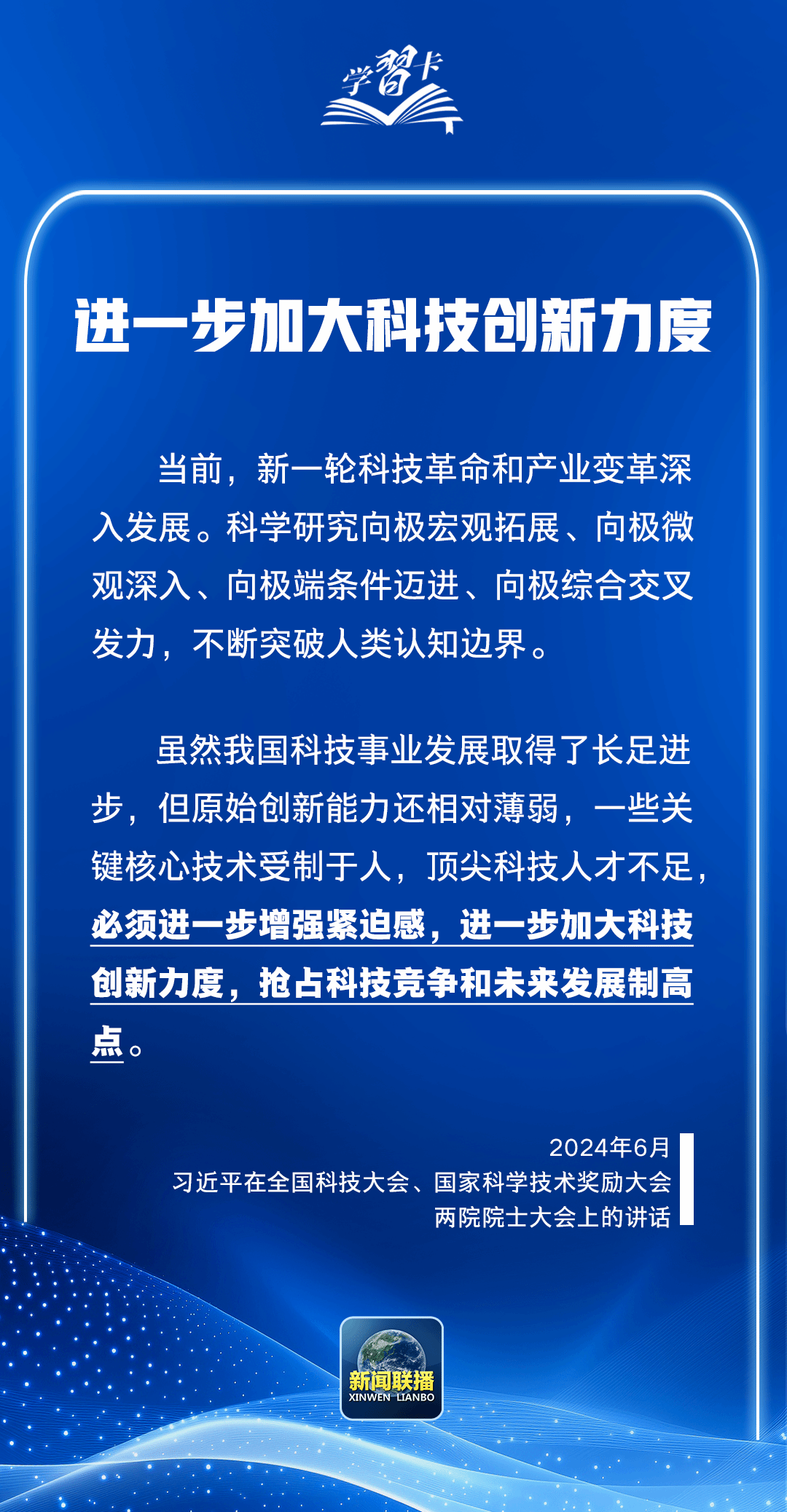 学習卡

进一步加大科技创新力度

当前，新一轮科技革命和产业变革深入发展。科学研究向极宏观拓展、向极微观深入、向极端条件迈进、向极综合交叉发力，不断突破人类认知边界。

虽然我国科技事业发展取得了长足进步，但原始创新能力还相对薄弱，一些关键核心技术受制于人，顶尖科技人才不足，必须进一步增强紧迫感，进一步加大科技创新力度，抢占科技竞争和未来发展制高点。

2024年6月
习近平在全国科技大会、国家科学技术奖励大会
两院院士大会上的讲话

新闻联播
XINWEN LIANBO